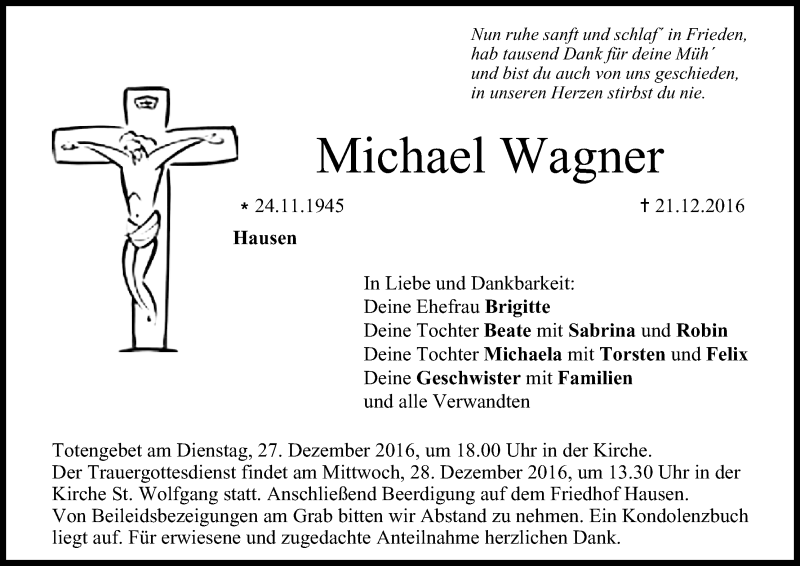 Nun ruhe sanft und schlaf´ in Frieden,
hab tausend Dank für deine Müh´
und bist du auch von uns geschieden,
in unseren Herzen stirbst du nie.

Michael Wagner

* 24.11.1945 † 21.12.2016

Hausen

In Liebe und Dankbarkeit:
Deine Ehefrau Brigitte
Deine Tochter Beate mit Sabrina und Robin
Deine Tochter Michaela mit Torsten und Felix
Deine Geschwister mit Familien
und alle Verwandten

Totengebet am Dienstag, 27. Dezember 2016, um 18.00 Uhr in der Kirche.
Der Trauergottesdienst findet am Mittwoch, 28. Dezember 2016, um 13.30 Uhr in der Kirche St. Wolfgang statt. Anschließend Beerdigung auf dem Friedhof Hausen.
Von Beileidsbezeigungen am Grab bitten wir Abstand zu nehmen. Ein Kondolenzbuch liegt auf. Für erwiesene und zugedachte Anteilnahme herzlichen Dank.